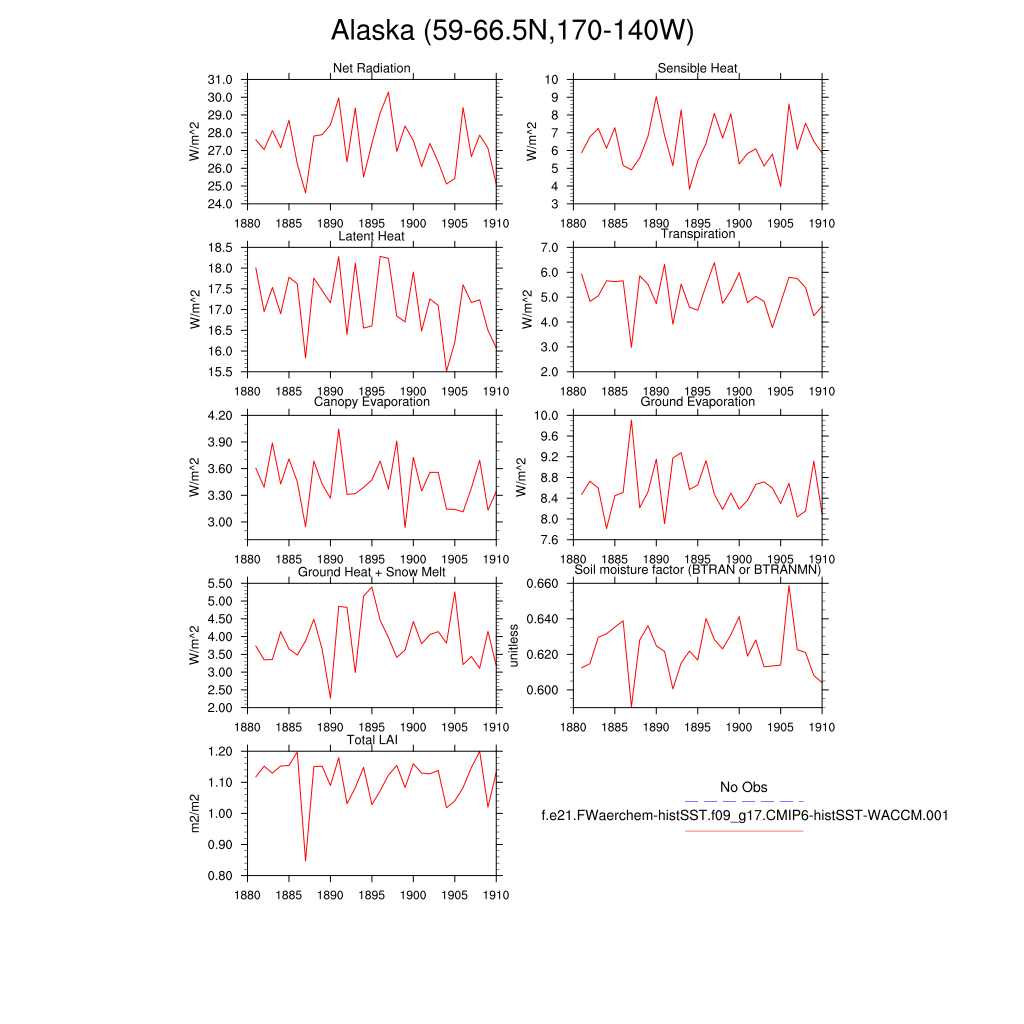 Alaska (59-66.5N,170-140W)

Net Radiation
W/m^2
31.0 30.0 29.0 28.0 27.0 26.0 25.0 24.0
1880 1885 1890 1895 1900 1905 1910

Sensible Heat
W/m^2
10 9 8 7 6 5 4 3
1880 1885 1890 1895 1900 1905 1910

Latent Heat
W/m^2
18.5 18.0 17.5 17.0 16.5 16.0 15.5
1880 1885 1890 1895 1900 1905 1910

Transpiration
W/m^2
7.0 6.0 5.0 4.0 3.0 2.0
1880 1885 1890 1895 1900 1905 1910

Canopy Evaporation
W/m^2
4.20 3.90 3.60 3.30 3.00
1880 1885 1890 1895 1900 1905 1910

Ground Evaporation
W/m^2
10.0 9.6 9.2 8.8 8.4 8.0 7.6
1880 1885 1890 1895 1900 1905 1910

Ground Heat + Snow Melt
W/m^2
5.50 5.00 4.50 4.00 3.50 3.00 2.50 2.00
1880 1885 1890 1895 1900 1905 1910

Soil moisture factor (BTRAN or BTRANMN)
unitless
0.660 0.640 0.620 0.600
1880 1885 1890 1895 1900 1905 1910

Total LAI
m2/m2
1.20 1.10 1.00 0.90 0.80
1880 1885 1890 1895 1900 1905 1910

No Obs
f.e21.FWaerchem-histSST.f09_g17.CMIP6-histSST-WACCM.001